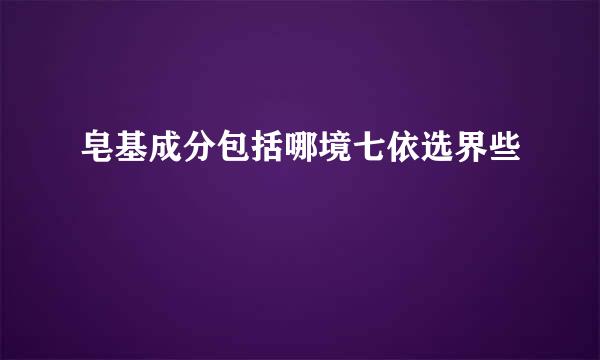 皂基成分包括哪境七依选界些